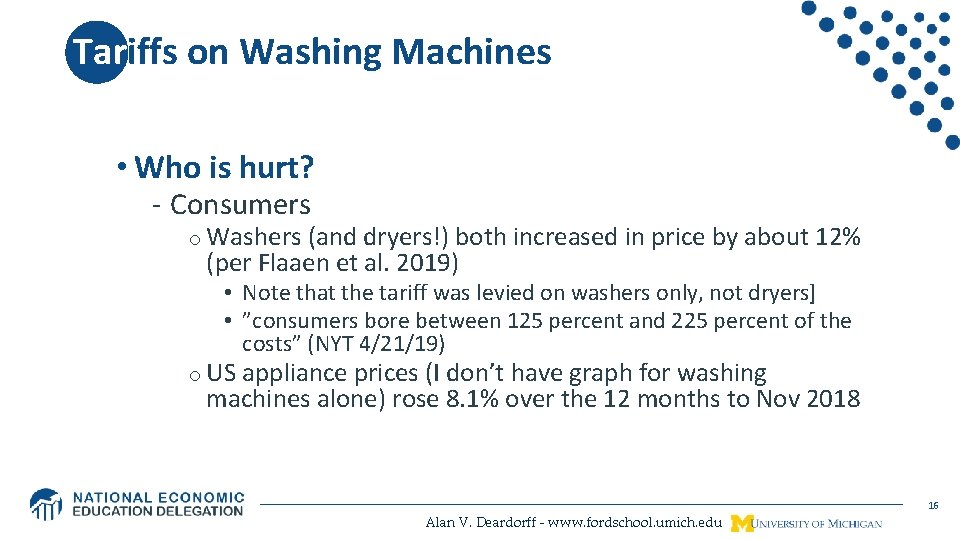 Tariffs on Washing Machines

• Who is hurt?

- Consumers

o Washers (and dryers!) both increased in price by about 12% (per Flaaen et al. 2019)

• Note that the tariff was levied on washers only, not dryers]

• "consumers bore between 125 percent and 225 percent of the costs" (NYT 4/21/19)

o US appliance prices (I don't have graph for washing machines alone) rose 8.1% over the 12 months to Nov 2018

NATIONAL ECONOMIC EDUCATION DELEGATION

Alan V. Deardorff - www.fordschool.umich.edu

UNIVERSITY OF MICHIGAN

16